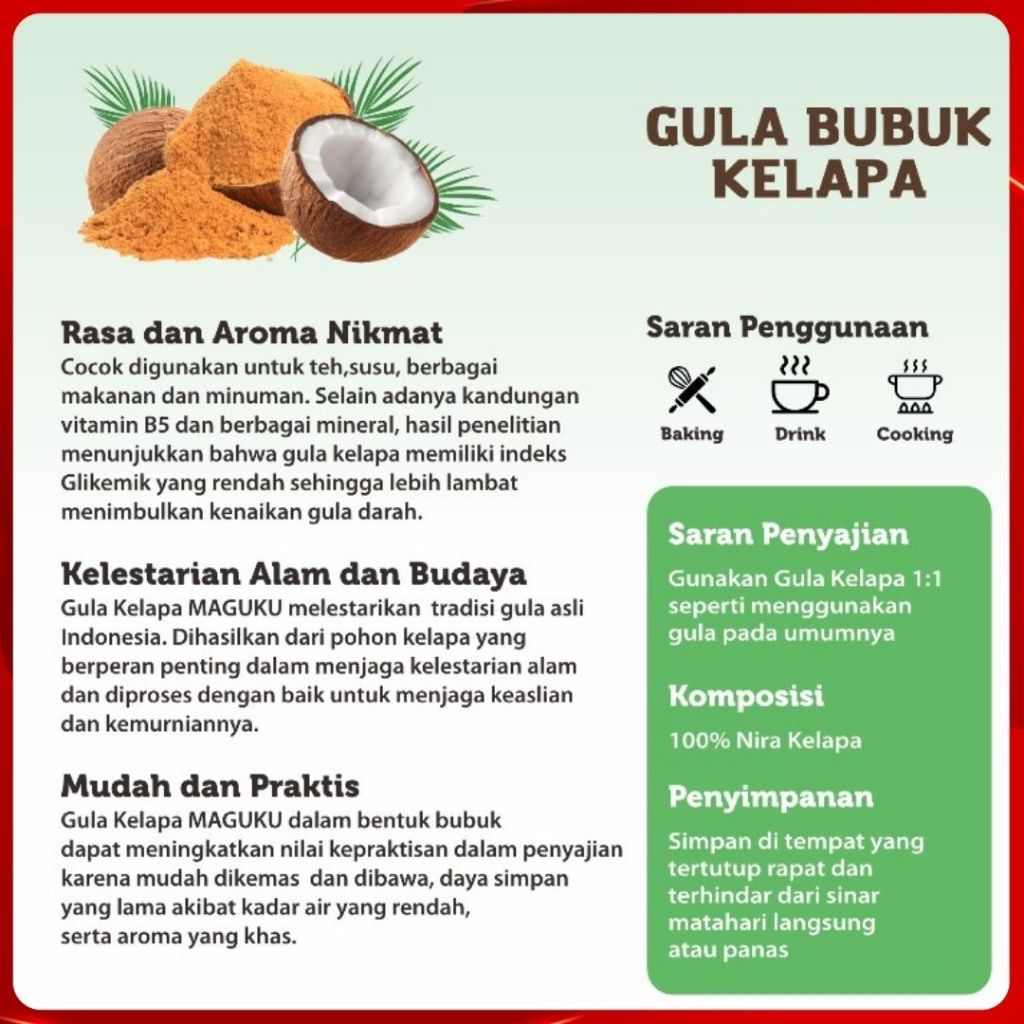 GULA BUBUK KELAPA

Rasa dan Aroma Nikmat
Cocok digunakan untuk teh,susu, berbagai makanan dan minuman. Selain adanya kandungan vitamin B5 dan berbagai mineral, hasil penelitian menunjukkan bahwa gula kelapa memiliki indeks Glikemik yang rendah sehingga lebih lambat menimbulkan kenaikan gula darah.

Kelestarian Alam dan Budaya
Gula Kelapa MAGUKU melestarikan tradisi gula asli Indonesia. Dihasilkan dari pohon kelapa yang berperan penting dalam menjaga kelestarian alam dan diproses dengan baik untuk menjaga keaslian dan kemurniannya.

Mudah dan Praktis
Gula Kelapa MAGUKU dalam bentuk bubuk dapat meningkatkan nilai kepraktisan dalam penyajian karena mudah dikemas dan dibawa, daya simpan yang lama akibat kadar air yang rendah, serta aroma yang khas.

Saran Penggunaan
Baking
Drink
Cooking

Saran Penyajian
Gunakan Gula Kelapa 1:1 seperti menggunakan gula pada umumnya

Komposisi
100% Nira Kelapa

Penyimpanan
Simpan di tempat yang tertutup rapat dan terhindar dari sinar matahari langsung atau panas